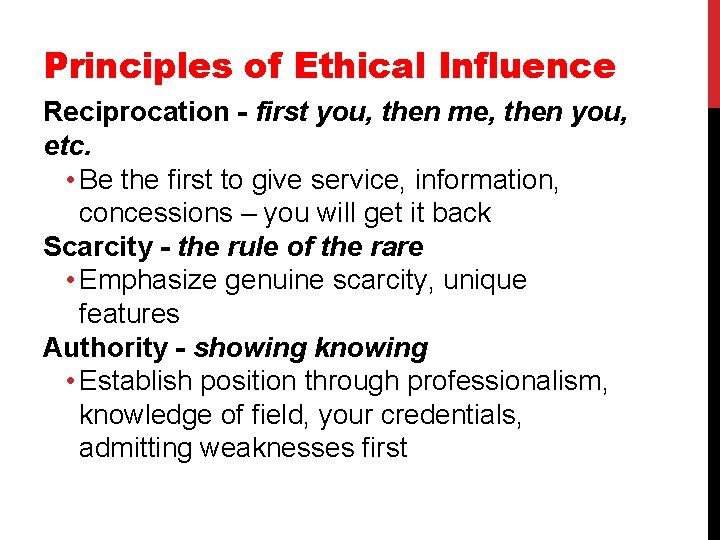 Principles of Ethical Influence

Reciprocation - first you, then me, then you, etc.

• Be the first to give service, information, concessions – you will get it back

Scarcity - the rule of the rare

• Emphasize genuine scarcity, unique features

Authority - showing knowing

• Establish position through professionalism, knowledge of field, your credentials, admitting weaknesses first